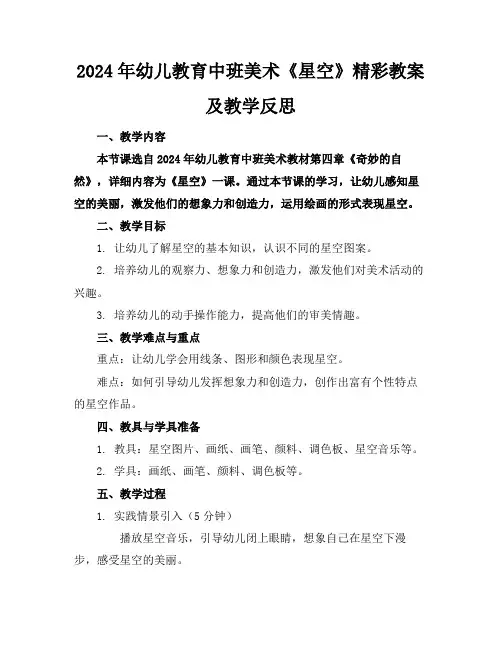 2024年幼儿教育中班美术《星空》精彩教案及教学反思

一、教学内容

本节课选自2024年幼儿教育中班美术教材第四章《奇妙的自然》，详细内容为《星空》一课。通过本节课的学习，让幼儿感知星空的美丽，激发他们的想象力和创造力，运用绘画的形式表现星空。

二、教学目标

1. 让幼儿了解星空的基本知识，认识不同的星空图案。

2. 培养幼儿的观察力、想象力和创造力，激发他们对美术活动的兴趣。

3. 培养幼儿的动手操作能力，提高他们的审美情趣。

三、教学难点与重点

重点：让幼儿学会用线条、图形和颜色表现星空。

难点：如何引导幼儿发挥想象力和创造力，创作出富有个性特点的星空作品。

四、教具与学具准备

1. 教具：星空图片、画纸、画笔、颜料、调色板、星空音乐等。

2. 学具：画纸、画笔、颜料、调色板等。

五、教学过程

1. 实践情景引入（5分钟）

播放星空音乐，引导幼儿闭上眼睛，想象自己在星空下漫步，感受星空的美丽。